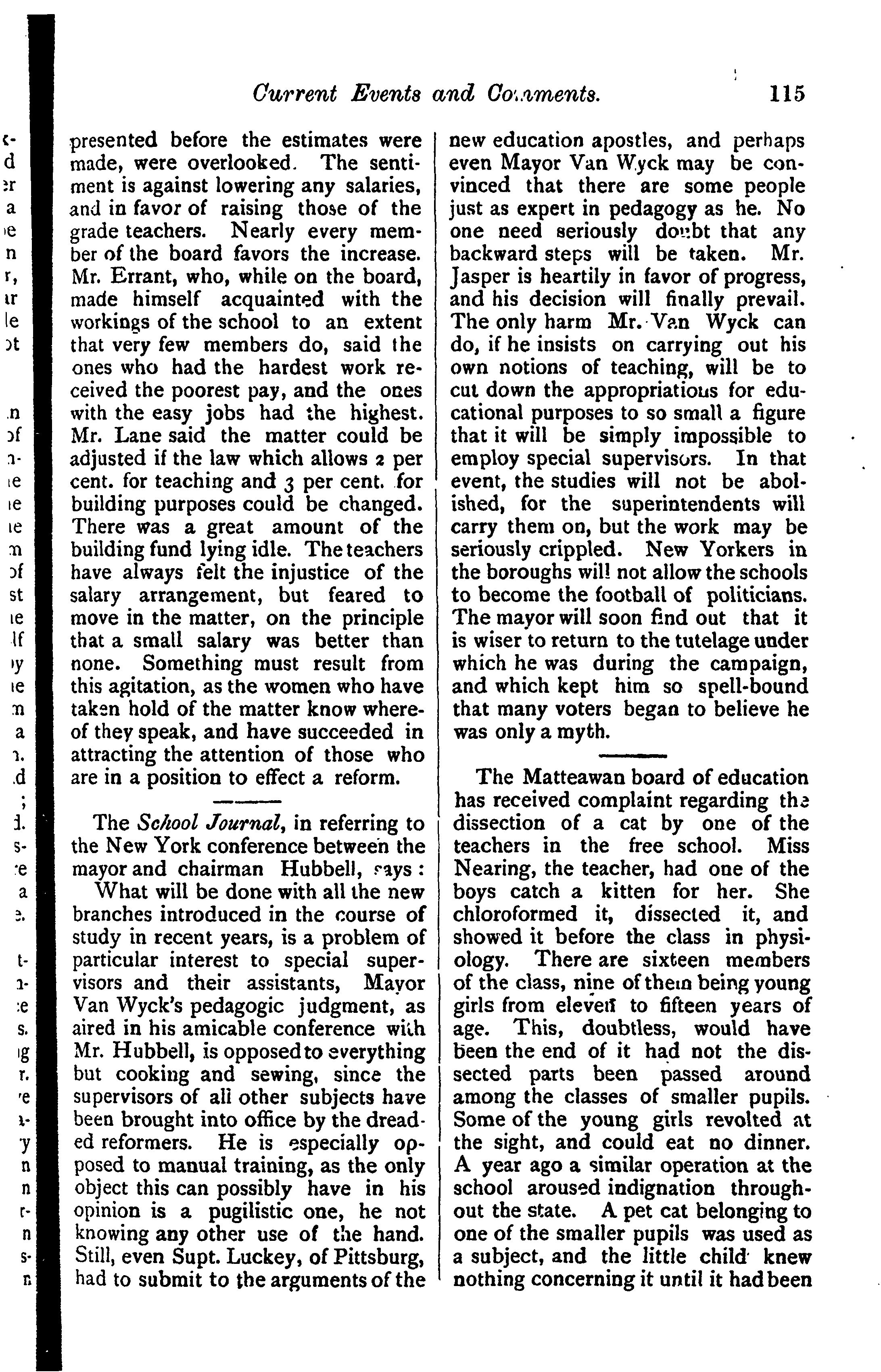 Current Events and Comments. 115

presented before the estimates were made, were overlooked. The sentiment is against lowering any salaries, and in favor of raising those of the grade teachers. Nearly every member of the board favors the increase. Mr. Errant, who, while on the board, made himself acquainted with the workings of the school to an extent that very few members do, said the ones who had the hardest work received the poorest pay, and the ones with the easy jobs had the highest. Mr. Lane said the matter could be adjusted if the law which allows 2 per cent. for teaching and 3 per cent. for building purposes could be changed. There was a great amount of the building fund lying idle. The teachers have always felt the injustice of the salary arrangement, but feared to move in the matter, on the principle that a small salary was better than none. Something must result from this agitation, as the women who have taken hold of the matter know whereof they speak, and have succeeded in attracting the attention of those who are in a position to effect a reform.

The School Journal, in referring to the New York conference between the mayor and chairman Hubbell, says:

What will be done with all the new branches introduced in the course of study in recent years, is a problem of particular interest to special supervisors and their assistants, Mayor Van Wyck's pedagogic judgment, as aired in his amicable conference with Mr. Hubbell, is opposed to everything but cooking and sewing, since the supervisors of all other subjects have been brought into office by the dreaded reformers. He is especially opposed to manual training, as the only object this can possibly have in his opinion is a pugilistic one, he not knowing any other use of the hand. Still, even Supt. Luckey, of Pittsburg, had to submit to the arguments of the new education apostles, and perhaps even Mayor Van Wyck may be convinced that there are some people just as expert in pedagogy as he. No one need seriously doubt that any backward steps will be taken. Mr. Jasper is heartily in favor of progress, and his decision will finally prevail. The only harm Mr. Van Wyck can do, if he insists on carrying out his own notions of teaching, will be to cut down the appropriations for educational purposes to so small a figure that it will be simply impossible to employ special supervisors. In that event, the studies will not be abolished, for the superintendents will carry them on, but the work may be seriously crippled. New Yorkers in the boroughs will not allow the schools to become the football of politicians. The mayor will soon find out that it is wiser to return to the tutelage under which he was during the campaign, and which kept him so spell-bound that many voters began to believe he was only a myth.

The Matteawan board of education has received complaint regarding the dissection of a cat by one of the teachers in the free school. Miss Nearing, the teacher, had one of the boys catch a kitten for her. She chloroformed it, dissected it, and showed it before the class in physiology. There are sixteen members of the class, nine of them being young girls from eleven to fifteen years of age. This, doubtless, would have been the end of it had not the dissected parts been passed around among the classes of smaller pupils. Some of the young girls revolted at the sight, and could eat no dinner. A year ago a similar operation at the school aroused indignation throughout the state. A pet cat belonging to one of the smaller pupils was used as a subject, and the little child knew nothing concerning it until it had been